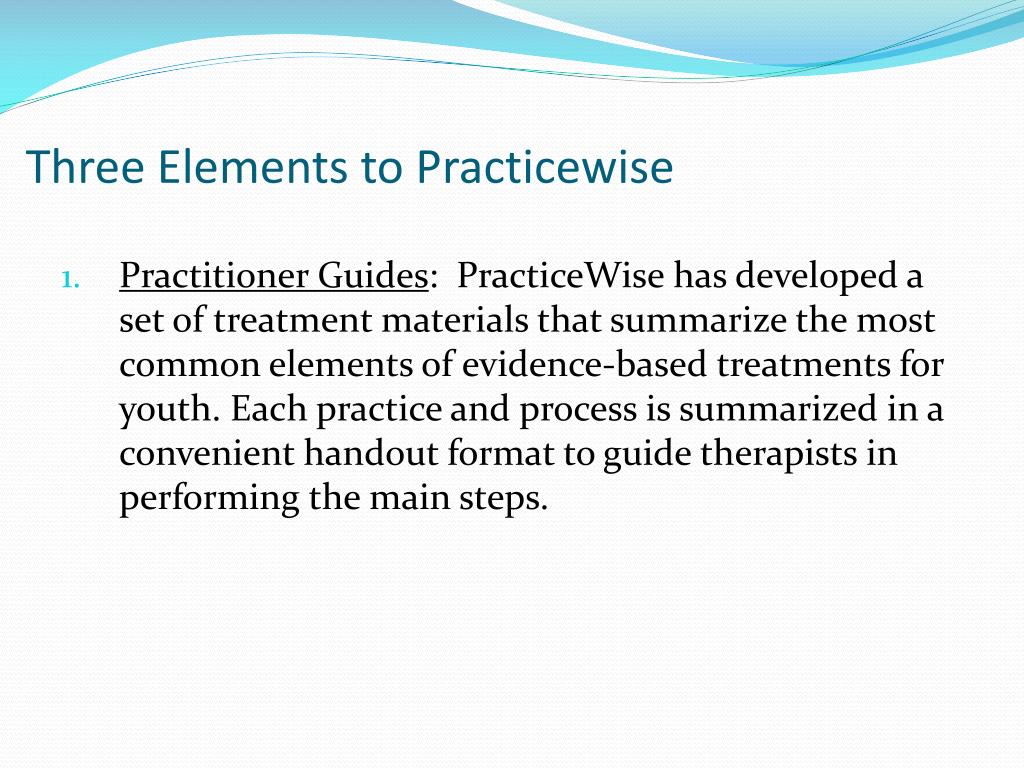 Three Elements to Practicewise

1. Practitioner Guides: PracticeWise has developed a set of treatment materials that summarize the most common elements of evidence-based treatments for youth. Each practice and process is summarized in a convenient handout format to guide therapists in performing the main steps.